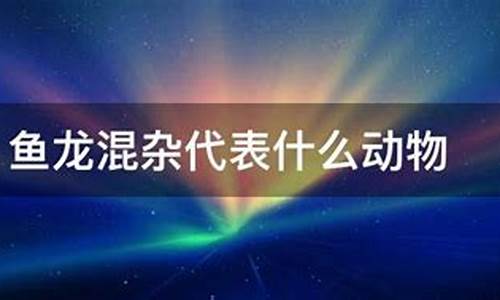 鱼龙混杂代表什么动物